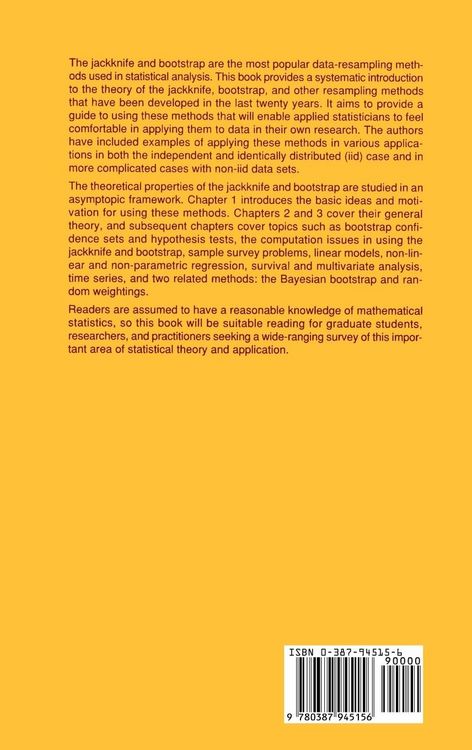 The jackknife and bootstrap are the most popular data-resampling methods used in statistical analysis. This book provides a systematic introduction to the theory of the jackknife, bootstrap, and other resampling methods that have been developed in the last twenty years. It aims to provide a guide to using these methods that will enable applied statisticians to feel comfortable in applying them to data in their own research. The authors have included examples of applying these methods in various applications in both the independent and identically distributed (iid) case and in more complicated cases with non-iid data sets.

The theoretical properties of the jackknife and bootstrap are studied in an asymptopic framework. Chapter 1 introduces the basic ideas and motivation for using these methods. Chapters 2 and 3 cover their general theory, and subsequent chapters cover topics such as bootstrap confidence sets and hypothesis tests, the computation issues in using the jackknife and bootstrap, sample survey problems, linear models, non-linear and non-parametric regression, survival and multivariate analysis, time series, and two related methods: the Bayesian bootstrap and random weightings.

Readers are assumed to have a reasonable knowledge of mathematical statistics, so this book will be suitable reading for graduate students, researchers, and practitioners seeking a wide-ranging survey of this important area of statistical theory and application.

ISBN 0-387-94515-6
90000
9 780387 945156